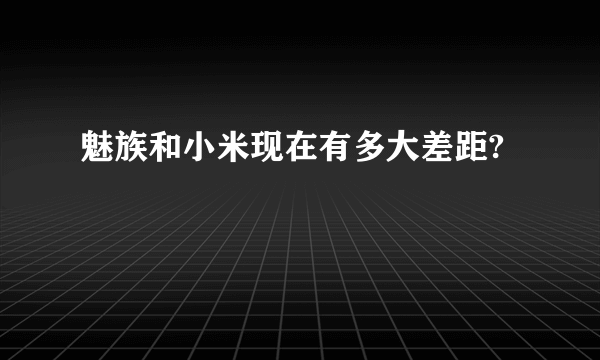 魅族和小米现在有多大差距?